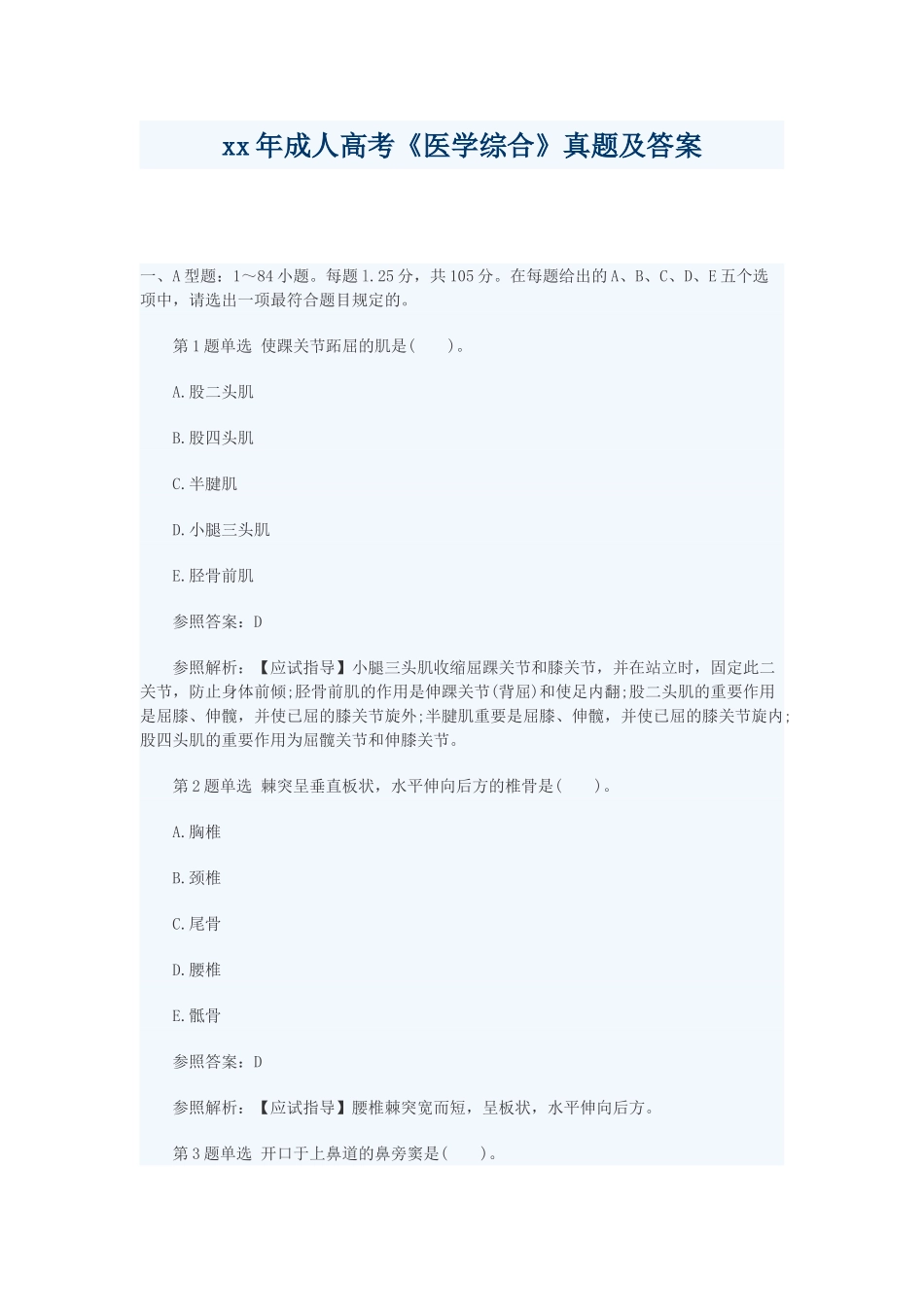 xx年成人高考《医学综合》真题及答案

一、A型题：1～84小题。每题1.25分，共105分。在每题给出的A、B、C、D、E五个选项中，请选出一项最符合题目规定的。

第1题单选 使踝关节跖屈的肌是(　　)。

A.股二头肌

B.股四头肌

C.半腱肌

D.小腿三头肌

E.胫骨前肌

参照答案：D

参照解析：【应试指导】小腿三头肌收缩屈踝关节和膝关节，并在站立时，固定此二关节，防止身体前倾;胫骨前肌的作用是伸踝关节(背屈)和使足内翻;股二头肌的重要作用是屈膝、伸髋，并使已屈的膝关节旋外;半腱肌重要是屈膝、伸髋，并使已屈的膝关节旋内;股四头肌的重要作用为屈髋关节和伸膝关节。

第2题单选 棘突呈垂直板状，水平伸向后方的椎骨是(　　)。

A.胸椎

B.颈椎

C.尾骨

D.腰椎

E.骶骨

参照答案：D

参照解析：【应试指导】腰椎棘突宽而短，呈板状，水平伸向后方。

第3题单选 开口于上鼻道的鼻旁窦是(　　)。